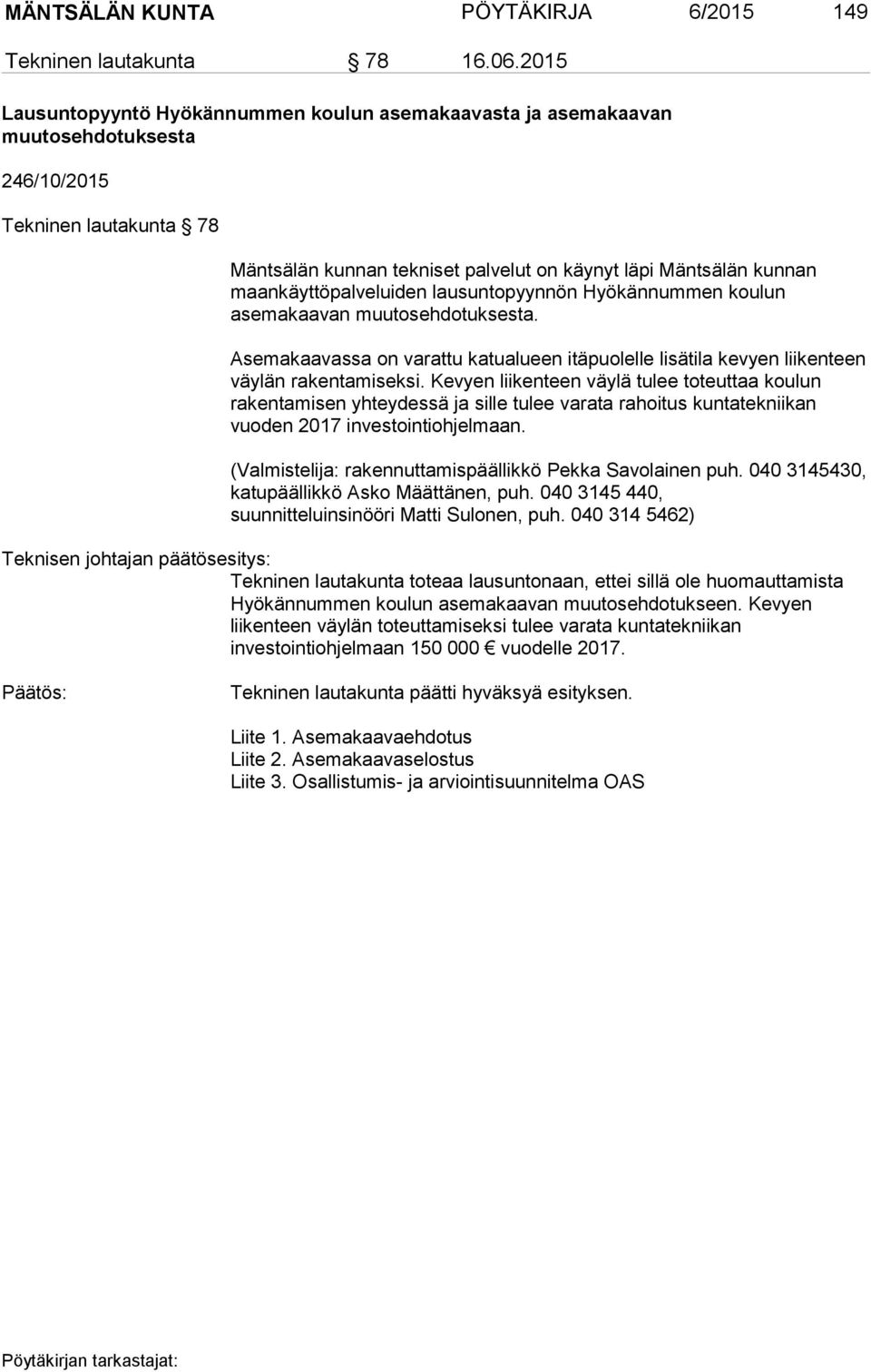 MÄNTSÄLÄN KUNTA PÖYTÄKIRJA 6/2015 149

Tekninen lautakunta § 78 16.06.2015

Lausuntopyyntö Hyökännummen koulun asemakaavasta ja asemakaavan muutosehdotuksesta

246/10/2015

Tekninen lautakunta § 78

Mäntsälän kunnan tekniset palvelut on käynyt läpi Mäntsälän kunnan maankäyttöpalveluiden lausuntopyynnön Hyökännummen koulun asemakaavan muutosehdotuksesta.

Asemakaavassa on varattu katualueen itäpuolelle lisätila kevyen liikenteen väylän rakentamiseksi. Kevyen liikenteen väylä tulee toteuttaa koulun rakentamisen yhteydessä ja sille tulee varata rahoitus kuntatekniikan vuoden 2017 investointiohjelmaan.

(Valmistelija: rakennuttamispäällikkö Pekka Savolainen puh. 040 3145430, katupäällikkö Asko Määttänen, puh. 040 3145 440, suunnitteluinsinööri Matti Sulonen, puh. 040 314 5462)

Teknisen johtajan päätösesitys:
Tekninen lautakunta toteaa lausuntonaan, ettei sillä ole huomauttamista Hyökännummen koulun asemakaavan muutosehdotukseen. Kevyen liikenteen väylän toteuttamiseksi tulee varata kuntatekniikan investointiohjelmaan 150 000 € vuodelle 2017.

Päätös:
Tekninen lautakunta päätti hyväksyä esityksen.

Liite 1. Asemakaavaehdotus
Liite 2. Asemakaavaselostus
Liite 3. Osallistumis- ja arviointisuunnitelma OAS

Pöytäkirjan tarkastajat: